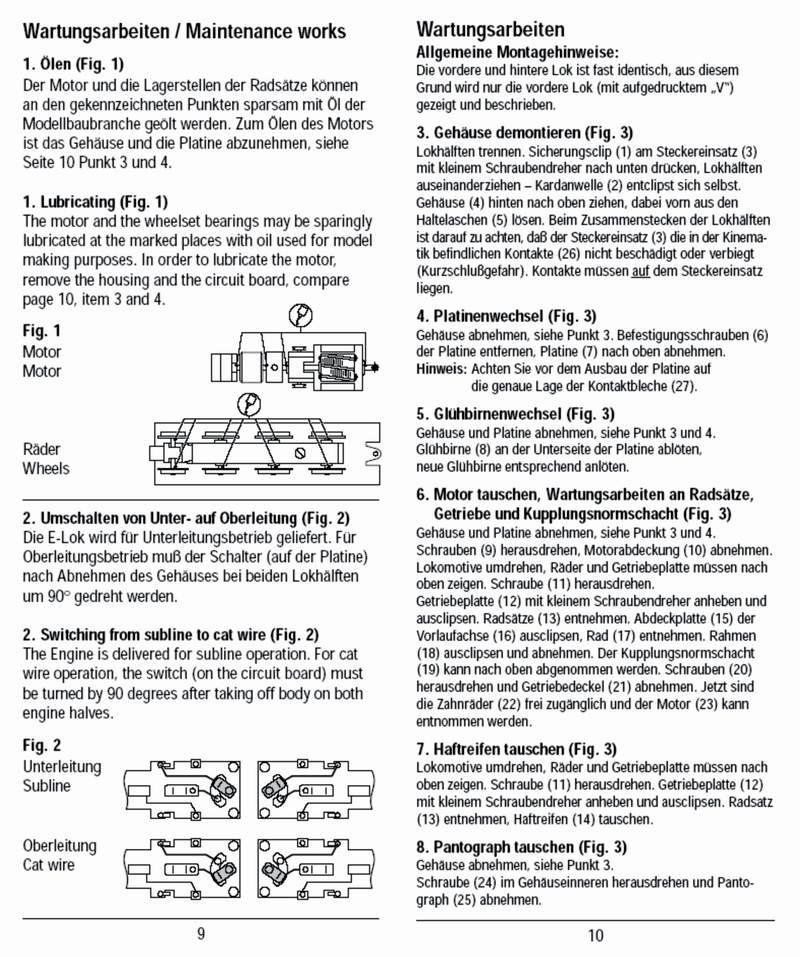 Wartungsarbeiten / Maintenance works

1. Ölen (Fig. 1)
Der Motor und die Lagerstellen der Radsätze können an den gekennzeichneten Punkten sparsam mit Öl der Modellbaubranche geölt werden. Zum Ölen des Motors ist das Gehäuse und die Platine abzunehmen, siehe Seite 10 Punkt 3 und 4.

1. Lubricating (Fig. 1)
The motor and the wheelset bearings may be sparingly lubricated at the marked places with oil used for model making purposes. In order to lubricate the motor, remove the housing and the circuit board, compare page 10, item 3 and 4.

Fig. 1
Motor
Motor

Räder
Wheels

2. Umschalten von Unter- auf Oberleitung (Fig. 2)
Die E-Lok wird für Unterleitungsbetrieb geliefert. Für Oberleitungsbetrieb muß der Schalter (auf der Platine) nach Abnehmen des Gehäuses bei beiden Lokhälften um 90° gedreht werden.

2. Switching from subline to cat wire (Fig. 2)
The Engine is delivered for subline operation. For cat wire operation, the switch (on the circuit board) must be turned by 90 degrees after taking off body on both engine halves.

Fig. 2
Unterleitung
Subline

Oberleitung
Cat wire

9

Wartungsarbeiten
Allgemeine Montagehinweise:
Die vordere und hintere Lok ist fast identisch, aus diesem Grund wird nur die vordere Lok (mit aufgedrucktem „V") gezeigt und beschrieben.

3. Gehäuse demontieren (Fig. 3)
Lokhälften trennen. Sicherungsclip (1) am Steckereinsatz (3) mit kleinem Schraubendreher nach unten drücken, Lokhälften auseinanderziehen – Kardanwelle (2) entclipst sich selbst. Gehäuse (4) hinten nach oben ziehen, dabei vorn aus den Haltelaschen (5) lösen. Beim Zusammenstecken der Lokhälften ist darauf zu achten, daß der Steckereinsatz (3) die in der Kinematik befindlichen Kontakte (26) nicht beschädigt oder verbiegt (Kurzschlußgefahr). Kontakte müssen auf dem Steckereinsatz liegen.

4. Platinenwechsel (Fig. 3)
Gehäuse abnehmen, siehe Punkt 3. Befestigungsschrauben (6) der Platine entfernen, Platine (7) nach oben abnehmen.
Hinweis: Achten Sie vor dem Ausbau der Platine auf die genaue Lage der Kontaktbleche (27).

5. Glühbirnenwechsel (Fig. 3)
Gehäuse und Platine abnehmen, siehe Punkt 3 und 4. Glühbirne (8) an der Unterseite der Platine ablöten, neue Glühbirne entsprechend anlöten.

6. Motor tauschen, Wartungsarbeiten an Radsätze, Getriebe und Kupplungsnormschacht (Fig. 3)
Gehäuse und Platine abnehmen, siehe Punkt 3 und 4. Schrauben (9) herausdrehen, Motorabdeckung (10) abnehmen. Lokomotive umdrehen, Räder und Getriebeplatte müssen nach oben zeigen. Schraube (11) herausdrehen.
Getriebeplatte (12) mit kleinem Schraubendreher anheben und ausclipsen. Radsätze (13) entnehmen. Abdeckplatte (15) der Vorlaufachse (16) ausclipsen, Rad (17) entnehmen. Rahmen (18) ausclipsen und abnehmen. Der Kupplungsnormschacht (19) kann nach oben abgenommen werden. Schrauben (20) herausdrehen und Getriebedeckel (21) abnehmen. Jetzt sind die Zahnräder (22) frei zugänglich und der Motor (23) kann entnommen werden.

7. Haftreifen tauschen (Fig. 3)
Lokomotive umdrehen, Räder und Getriebeplatte müssen nach oben zeigen. Schraube (11) herausdrehen. Getriebeplatte (12) mit kleinem Schraubendreher anheben und ausclipsen. Radsatz (13) entnehmen, Haftreifen (14) tauschen.

8. Pantograph tauschen (Fig. 3)
Gehäuse abnehmen, siehe Punkt 3.
Schraube (24) im Gehäuseinneren herausdrehen und Pantograph (25) abnehmen.

10